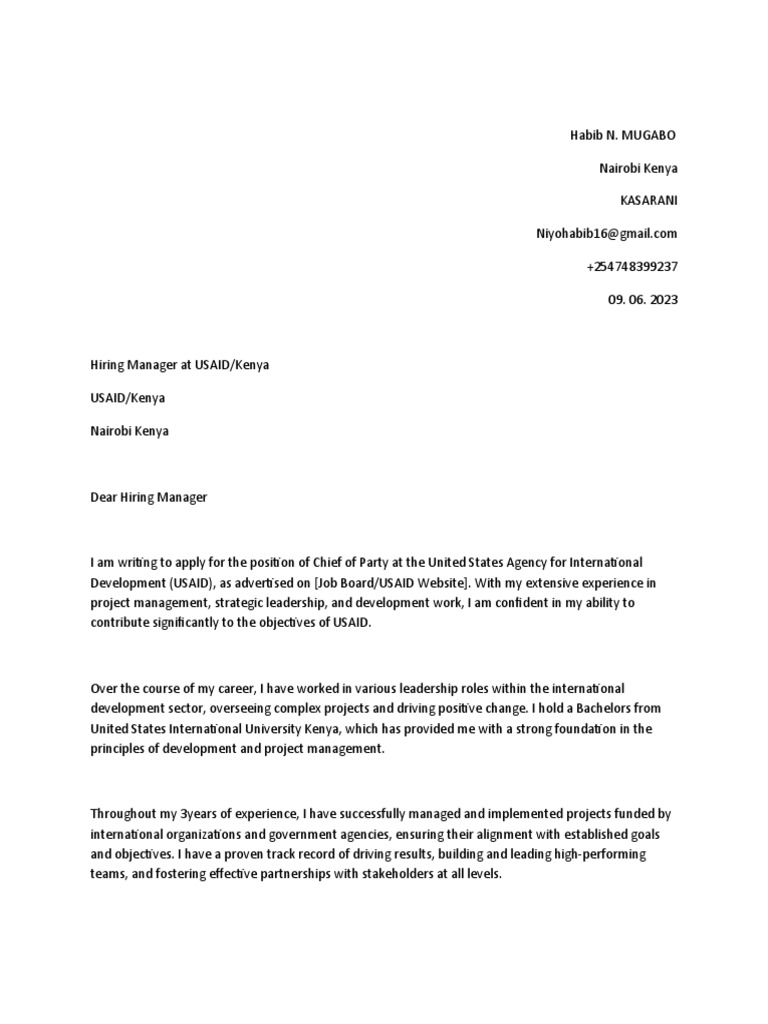 Habib N. MUGABO

Nairobi Kenya

KASARANI

Niyohabib16@gmail.com

+254748399237

09. 06. 2023

Hiring Manager at USAID/Kenya

USAID/Kenya

Nairobi Kenya

Dear Hiring Manager

I am writing to apply for the position of Chief of Party at the United States Agency for International Development (USAID), as advertised on [Job Board/USAID Website]. With my extensive experience in project management, strategic leadership, and development work, I am confident in my ability to contribute significantly to the objectives of USAID.

Over the course of my career, I have worked in various leadership roles within the international development sector, overseeing complex projects and driving positive change. I hold a Bachelors from United States International University Kenya, which has provided me with a strong foundation in the principles of development and project management.

Throughout my 3years of experience, I have successfully managed and implemented projects funded by international organizations and government agencies, ensuring their alignment with established goals and objectives. I have a proven track record of driving results, building and leading high-performing teams, and fostering effective partnerships with stakeholders at all levels.